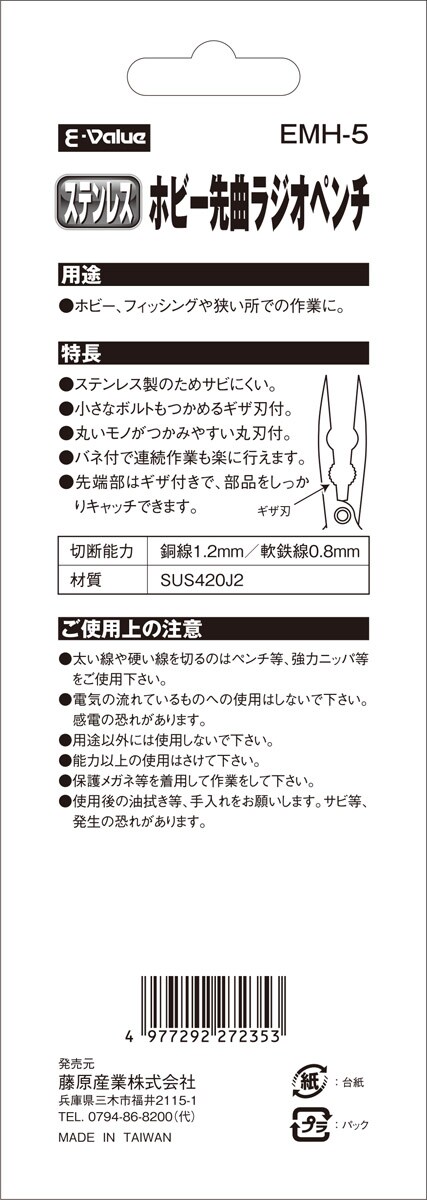 E-Value

EMH-5

ステンレス ホビー先曲ラジオペンチ

用途

●ホビー、フィッシングや狭い所での作業に。

特長

●ステンレス製のためサビにくい。
●小さなボルトもつかめるギザ刃付。
●丸いモノがつかみやすい丸刃付。
●バネ付で連続作業も楽に行えます。
●先端部はギザ付きで、部品をしっかりキャッチできます。

ギザ刃

| 切断能力 | 銅線1.2mm／軟鉄線0.8mm |
|---|---|
| 材質 | SUS420J2 |

ご使用上の注意

●太い線や硬い線を切るのはペンチ等、強力ニッパ等をご使用下さい。
●電気の流れているものへの使用はしないで下さい。感電の恐れがあります。
●用途以外には使用しないで下さい。
●能力以上の使用はさけて下さい。
●保護メガネ等を着用して作業をして下さい。
●使用後の油拭き等、手入れをお願いします。サビ等、発生の恐れがあります。

4 977292 272353

発売元
藤原産業株式会社
兵庫県三木市福井2115-1
TEL. 0794-86-8200（代）
MADE IN TAIWAN

紙 ：台紙
プラ ：パック